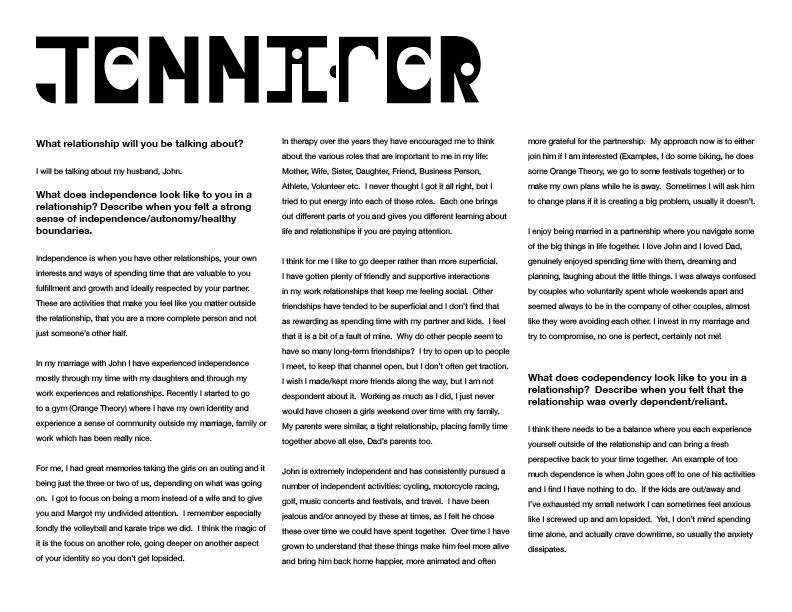 JENNIFER

What relationship will you be talking about?

I will be talking about my husband, John.

What does independence look like to you in a relationship? Describe when you felt a strong sense of independence/autonomy/healthy boundaries.

Independence is when you have other relationships, your own interests and ways of spending time that are valuable to you fulfillment and growth and ideally respected by your partner. These are activities that make you feel like you matter outside the relationship, that you are a more complete person and not just someone's other half.

In my marriage with John I have experienced independence mostly through my time with my daughters and through my work experiences and relationships. Recently I started to go to a gym (Orange Theory) where I have my own identity and experience a sense of community outside my marriage, family or work which has been really nice.

For me, I had great memories taking the girls on an outing and it being just the three or two of us, depending on what was going on. I got to focus on being a mom instead of a wife and to give you and Margot my undivided attention. I remember especially fondly the volleyball and karate trips we did. I think the magic of it is the focus on another role, going deeper on another aspect of your identity so you don't get lopsided.

In therapy over the years they have encouraged me to think about the various roles that are important to me in my life: Mother, Wife, Sister, Daughter, Friend, Business Person, Athlete, Volunteer etc. I never thought I got it all right, but I tried to put energy into each of these roles. Each one brings out different parts of you and gives you different learning about life and relationships if you are paying attention.

I think for me I like to go deeper rather than more superficial. I have gotten plenty of friendly and supportive interactions in my work relationships that keep me feeling social. Other friendships have tended to be superficial and I don't find that as rewarding as spending time with my partner and kids. I feel that it is a bit of a fault of mine. Why do other people seem to have so many long-term friendships? I try to open up to people I meet, to keep that channel open, but I don't often get traction. I wish I made/kept more friends along the way, but I am not despondent about it. Working as much as I did, I just never would have chosen a girls weekend over time with my family. My parents were similar, a tight relationship, placing family time together above all else, Dad's parents too.

John is extremely independent and has consistently pursued a number of independent activities: cycling, motorcycle racing, golf, music concerts and festivals, and travel. I have been jealous and/or annoyed by these at times, as I felt he chose these over time we could have spent together. Over time I have grown to understand that these things make him feel more alive and bring him back home happier, more animated and often more grateful for the partnership. My approach now is to either join him if I am interested (Examples, I do some biking, he does some Orange Theory, we go to some festivals together) or to make my own plans while he is away. Sometimes I will ask him to change plans if it is creating a big problem, usually it doesn't.

I enjoy being married in a partnership where you navigate some of the big things in life together. I love John and I loved Dad, genuinely enjoyed spending time with them, dreaming and planning, laughing about the little things. I was always confused by couples who voluntarily spent whole weekends apart and seemed always to be in the company of other couples, almost like they were avoiding each other. I invest in my marriage and try to compromise, no one is perfect, certainly not me!

What does codependency look like to you in a relationship? Describe when you felt that the relationship was overly dependent/reliant.

I think there needs to be a balance where you each experience yourself outside of the relationship and can bring a fresh perspective back to your time together. An example of too much dependence is when John goes off to one of his activities and I find I have nothing to do. If the kids are out/away and I've exhausted my small network I can sometimes feel anxious like I screwed up and am lopsided. Yet, I don't mind spending time alone, and actually crave downtime, so usually the anxiety dissipates.